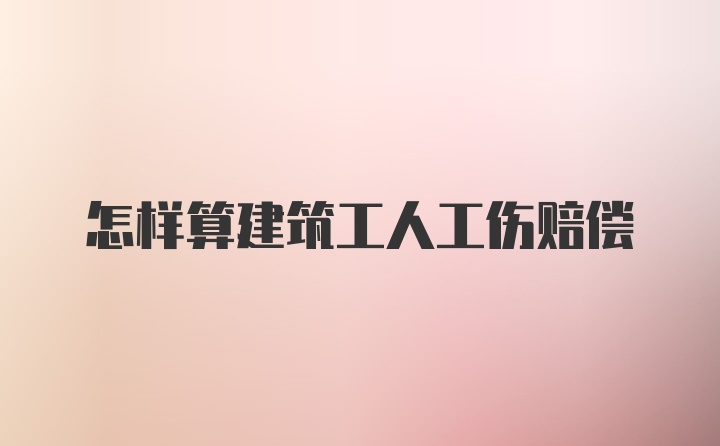 怎样算建筑工人工伤赔偿